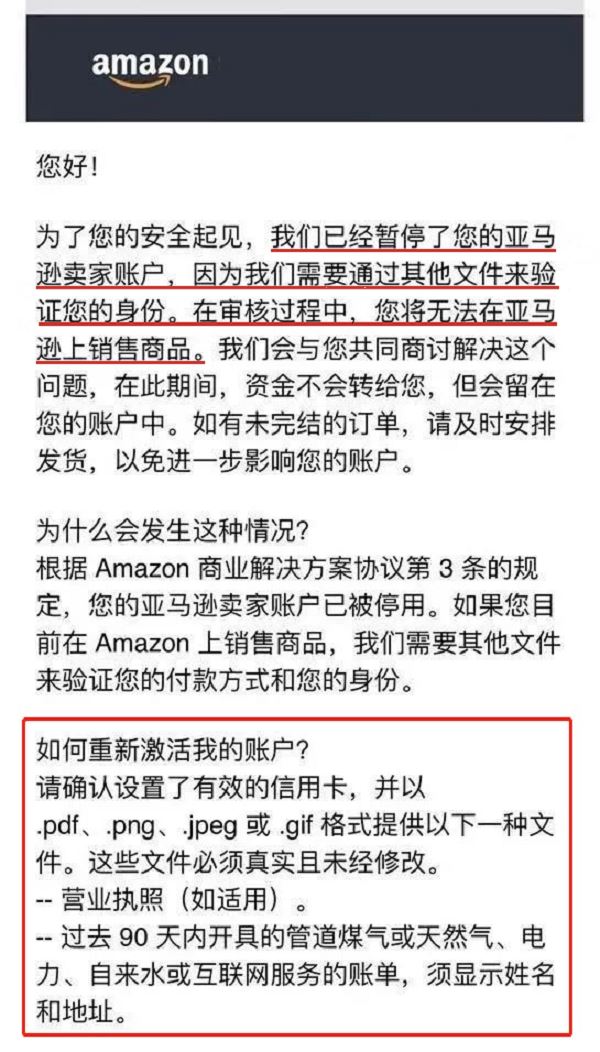 amazon

您好！

为了您的安全起见，我们已经暂停了您的亚马逊卖家账户，因为我们需要通过其他文件来验证您的身份。在审核过程中，您将无法在亚马逊上销售商品。我们会与您共同商讨解决这个问题，在此期间，资金不会转给您，但会留在您的账户中。如有未完结的订单，请及时安排发货，以免进一步影响您的账户。

为什么会发生这种情况？
根据 Amazon 商业解决方案协议第 3 条的规定，您的亚马逊卖家账户已被停用。如果您目前在 Amazon 上销售商品，我们需要其他文件来验证您的付款方式和您的身份。

如何重新激活我的账户？
请确认设置了有效的信用卡，并以 .pdf、.png、.jpeg 或 .gif 格式提供以下一种文件。这些文件必须真实且未经修改。
-- 营业执照（如适用）。
-- 过去 90 天内开具的管道煤气或天然气、电力、自来水或互联网服务的账单，须显示姓名和地址。